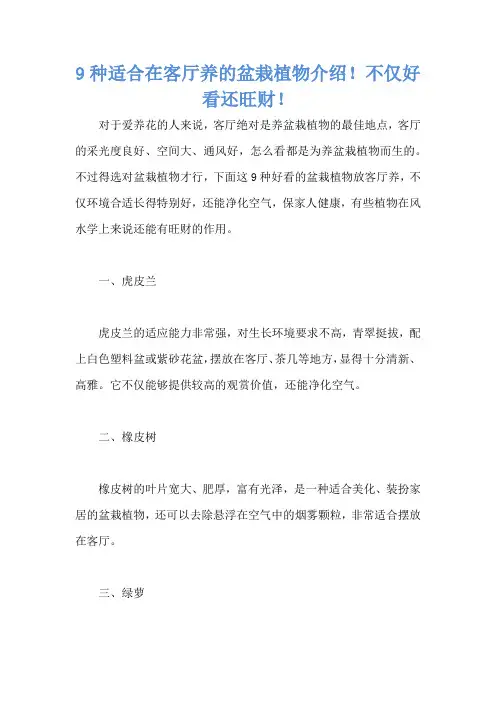 9 种适合在客厅养的盆栽植物介绍！不仅好看还旺财！

对于爱养花的人来说，客厅绝对是养盆栽植物的最佳地点，客厅的采光度良好、空间大、通风好，怎么看都是为养盆栽植物而生的。不过得选对盆栽植物才行，下面这 9 种好看的盆栽植物放客厅养，不仅环境合适长得特别好，还能净化空气，保家人健康，有些植物在风水学上来说还能有旺财的作用。

一、虎皮兰

虎皮兰的适应能力非常强，对生长环境要求不高，青翠挺拔，配上白色塑料盆或紫砂花盆，摆放在客厅、茶几等地方，显得十分清新、高雅。它不仅能够提供较高的观赏价值，还能净化空气。

二、橡皮树

橡皮树的叶片宽大、肥厚，富有光泽，是一种适合美化、装扮家居的盆栽植物，还可以去除悬浮在空气中的烟雾颗粒，非常适合摆放在客厅。

三、绿萝